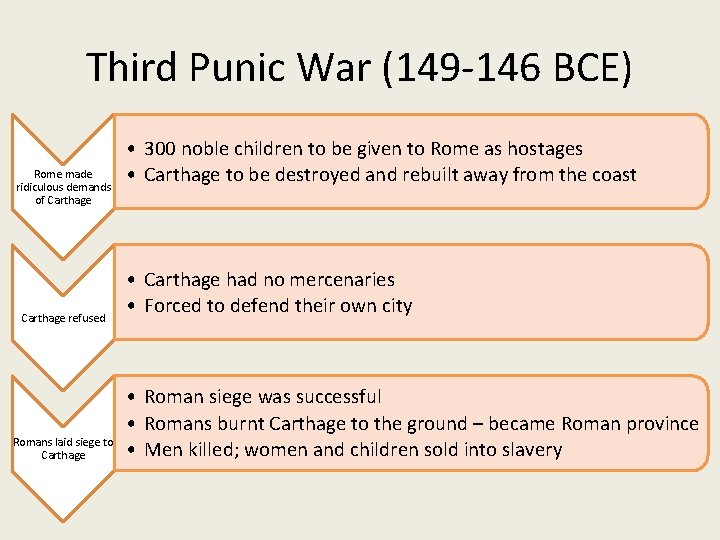 Third Punic War (149-146 BCE)

Rome made ridiculous demands of Carthage

• 300 noble children to be given to Rome as hostages
• Carthage to be destroyed and rebuilt away from the coast

Carthage refused

• Carthage had no mercenaries
• Forced to defend their own city

Romans laid siege to Carthage

• Roman siege was successful
• Romans burnt Carthage to the ground – became Roman province
• Men killed; women and children sold into slavery